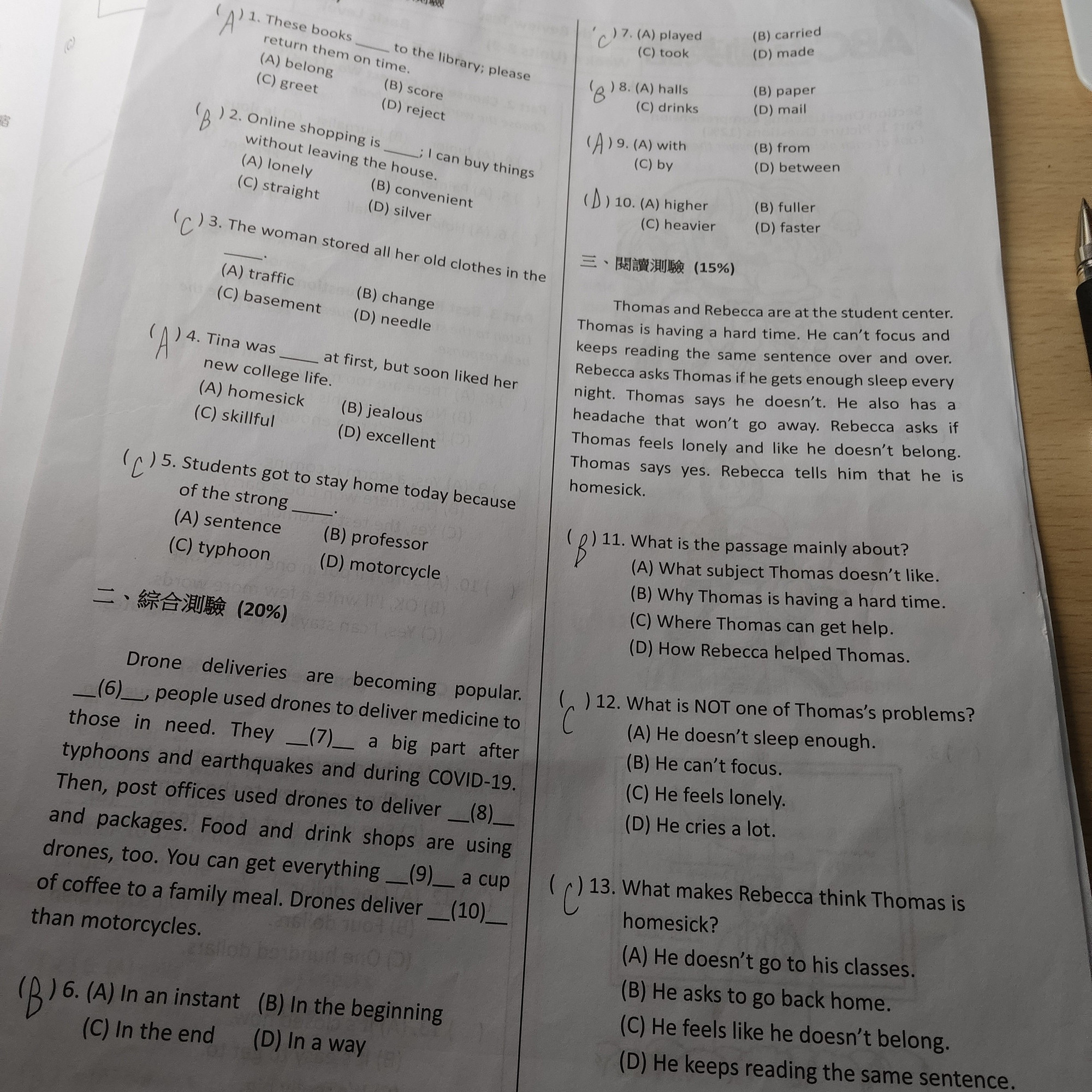 ( A ) 1. These books _____ to the library; please return them on time.
(A) belong (B) score
(C) greet (D) reject

( B ) 2. Online shopping is _____; I can buy things without leaving the house.
(A) lonely (B) convenient
(C) straight (D) silver

( C ) 3. The woman stored all her old clothes in the _____.
(A) traffic (B) change
(C) basement (D) needle

( A ) 4. Tina was _____ at first, but soon liked her new college life.
(A) homesick (B) jealous
(C) skillful (D) excellent

( C ) 5. Students got to stay home today because of the strong _____.
(A) sentence (B) professor
(C) typhoon (D) motorcycle

二、綜合測驗 (20%)

Drone deliveries are becoming popular. __(6)__, people used drones to deliver medicine to those in need. They __(7)__ a big part after typhoons and earthquakes and during COVID-19. Then, post offices used drones to deliver __(8)__ and packages. Food and drink shops are using drones, too. You can get everything __(9)__ a cup of coffee to a family meal. Drones deliver __(10)__ than motorcycles.

( B ) 6. (A) In an instant (B) In the beginning
(C) In the end (D) In a way

( C ) 7. (A) played (B) carried
(C) took (D) made

( B ) 8. (A) halls (B) paper
(C) drinks (D) mail

( A ) 9. (A) with (B) from
(C) by (D) between

( D ) 10. (A) higher (B) fuller
(C) heavier (D) faster

三、閱讀測驗 (15%)

Thomas and Rebecca are at the student center. Thomas is having a hard time. He can't focus and keeps reading the same sentence over and over. Rebecca asks Thomas if he gets enough sleep every night. Thomas says he doesn't. He also has a headache that won't go away. Rebecca asks if Thomas feels lonely and like he doesn't belong. Thomas says yes. Rebecca tells him that he is homesick.

( B ) 11. What is the passage mainly about?
(A) What subject Thomas doesn't like.
(B) Why Thomas is having a hard time.
(C) Where Thomas can get help.
(D) How Rebecca helped Thomas.

( C ) 12. What is NOT one of Thomas's problems?
(A) He doesn't sleep enough.
(B) He can't focus.
(C) He feels lonely.
(D) He cries a lot.

( C ) 13. What makes Rebecca think Thomas is homesick?
(A) He doesn't go to his classes.
(B) He asks to go back home.
(C) He feels like he doesn't belong.
(D) He keeps reading the same sentence.